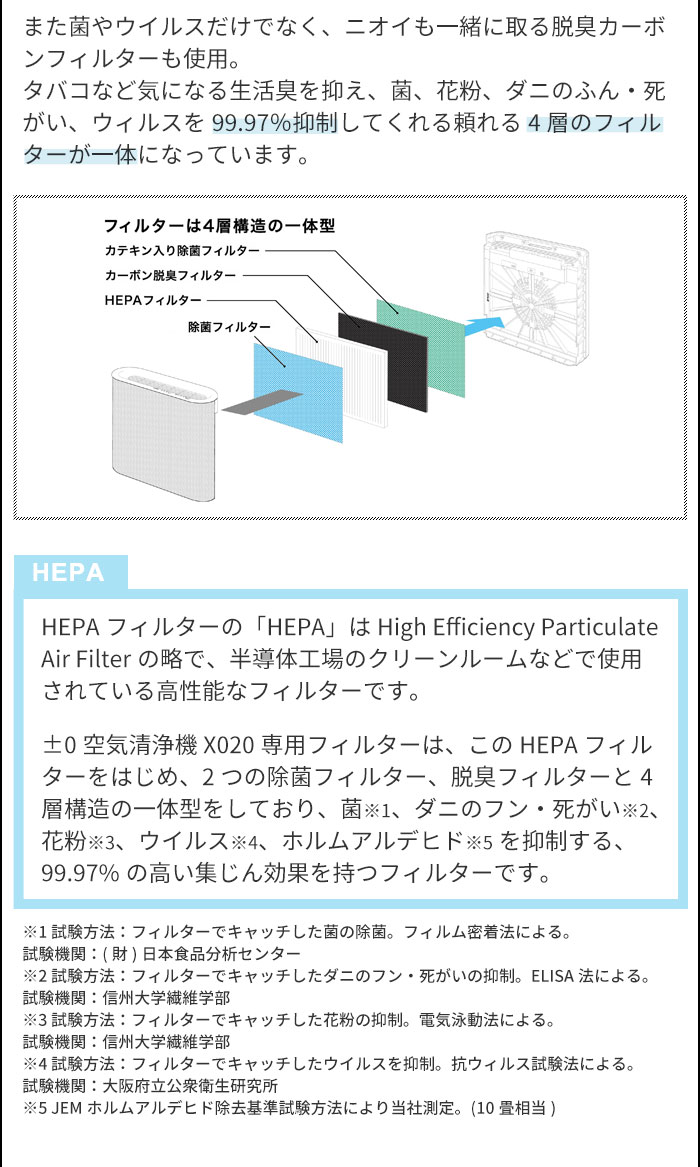 また菌やウイルスだけでなく、ニオイも一緒に取る脱臭カーボンフィルターも使用。
タバコなど気になる生活臭を抑え、菌、花粉、ダニのふん・死がい、ウィルスを 99.97%抑制してくれる頼れる 4 層のフィルターが一体になっています。

フィルターは4層構造の一体型
カテキン入り除菌フィルター
カーボン脱臭フィルター
HEPAフィルター
除菌フィルター

HEPA

HEPA フィルターの「HEPA」は High Efficiency Particulate Air Filter の略で、半導体工場のクリーンルームなどで使用されている高性能なフィルターです。

±0 空気清浄機 X020 専用フィルターは、この HEPA フィルターをはじめ、2 つの除菌フィルター、脱臭フィルターと 4 層構造の一体型をしており、菌※1、ダニのフン・死がい※2、花粉※3、ウイルス※4、ホルムアルデヒド※5 を抑制する、99.97% の高い集じん効果を持つフィルターです。

※1 試験方法：フィルターでキャッチした菌の除菌。フィルム密着法による。
試験機関：( 財 ) 日本食品分析センター
※2 試験方法：フィルターでキャッチしたダニのフン・死がいの抑制。ELISA 法による。
試験機関：信州大学繊維学部
※3 試験方法：フィルターでキャッチした花粉の抑制。電気泳動法による。
試験機関：信州大学繊維学部
※4 試験方法：フィルターでキャッチしたウイルスを抑制。抗ウィルス試験法による。
試験機関：大阪府立公衆衛生研究所
※5 JEM ホルムアルデヒド除去基準試験方法により当社測定。(10 畳相当 )